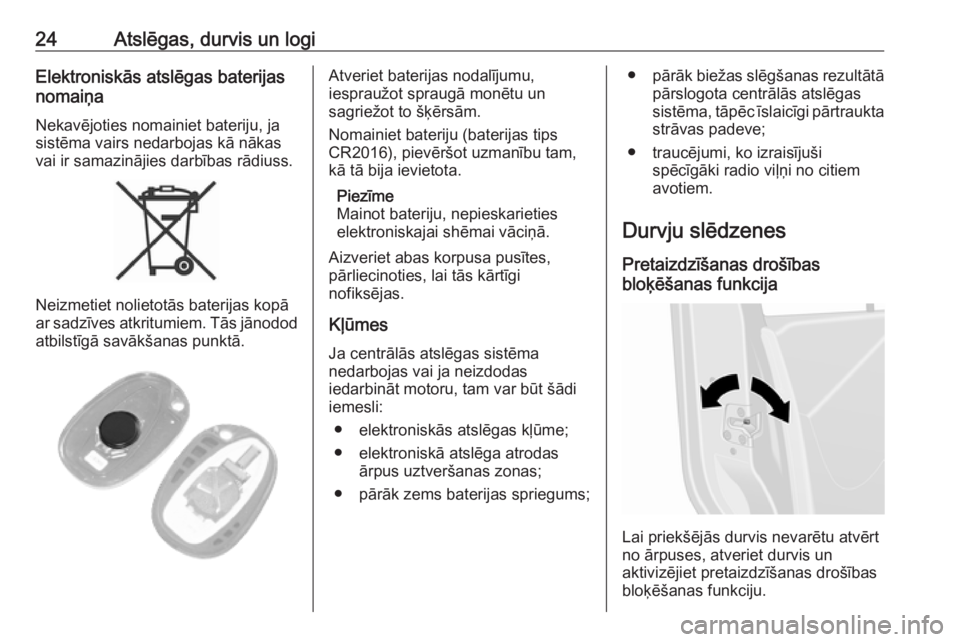 24 Atslēgas, durvis un logi

Elektroniskās atslēgas baterijas nomaiņa

Nekavējoties nomainiet bateriju, ja sistēma vairs nedarbojas kā nākas vai ir samazinājies darbības rādiuss.

Neizmetiet nolietotās baterijas kopā ar sadzīves atkritumiem. Tās jānodod atbilstīgā savākšanas punktā.

Atveriet baterijas nodalījumu, iespraužot spraugā monētu un sagriežot to šķērsām.

Nomainiet bateriju (baterijas tips CR2016), pievēršot uzmanību tam, kā tā bija ievietota.

Piezīme
Mainot bateriju, nepieskarieties elektroniskajai shēmai vāciņā.

Aizveriet abas korpusa pusītes, pārliecinoties, lai tās kārtīgi nofiksējas.

Kļūmes

Ja centrālās atslēgas sistēma nedarbojas vai ja neizdodas iedarbināt motoru, tam var būt šādi iemesli:

● elektroniskās atslēgas kļūme;
● elektroniskā atslēga atrodas ārpus uztveršanas zonas;
● pārāk zems baterijas spriegums;
● pārāk biežas slēgšanas rezultātā pārslogota centrālās atslēgas sistēma, tāpēc īslaicīgi pārtraukta strāvas padeve;
● traucējumi, ko izraisījuši spēcīgāki radio viļņi no citiem avotiem.

Durvju slēdzenes

Pretaizdzīšanas drošības bloķēšanas funkcija

Lai priekšējās durvis nevarētu atvērt no ārpuses, atveriet durvis un aktivizējiet pretaizdzīšanas drošības bloķēšanas funkciju.

carmanualsonline.info